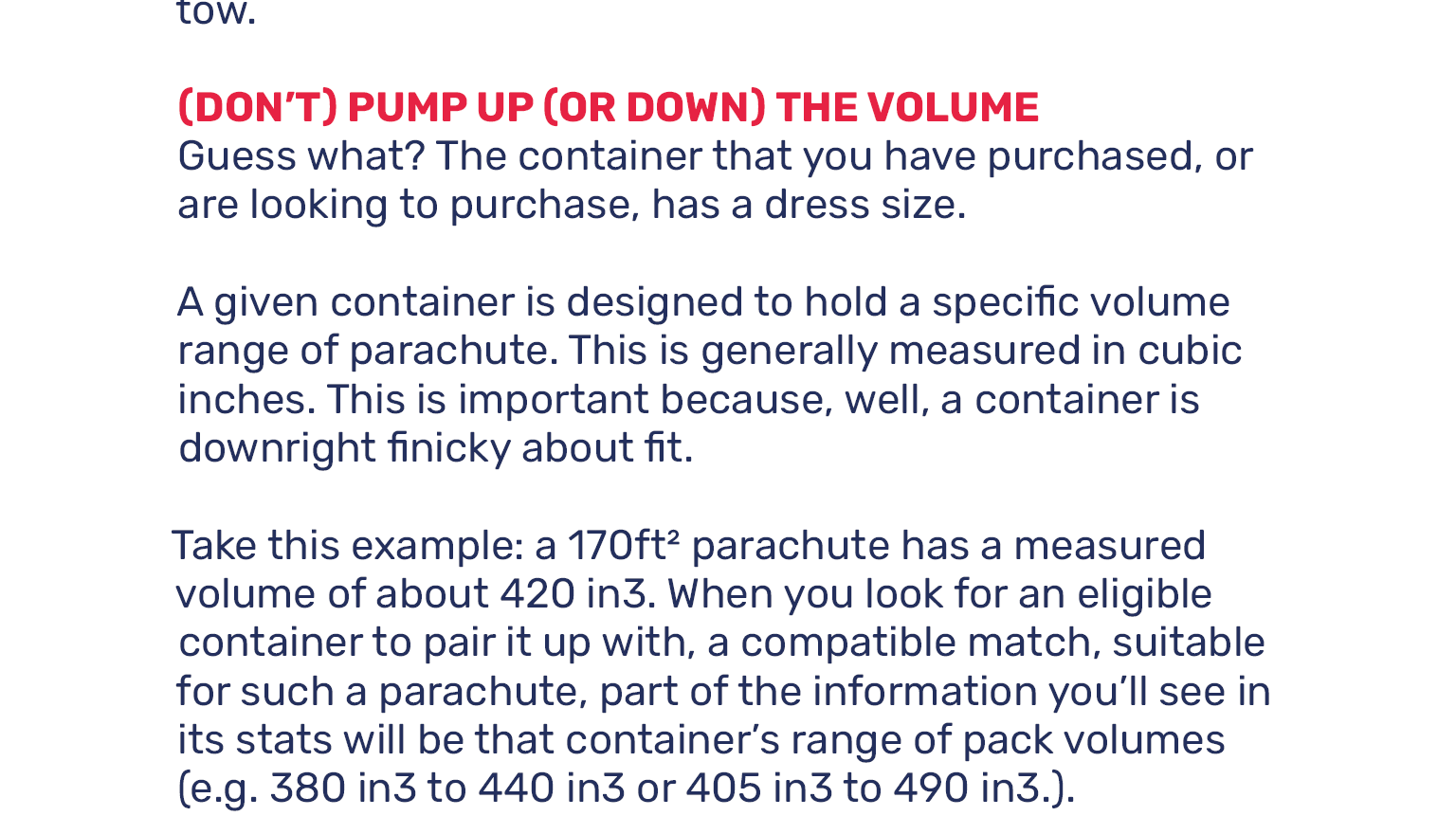 tow.

(DON'T) PUMP UP (OR DOWN) THE VOLUME
Guess what? The container that you have purchased, or are looking to purchase, has a dress size.

A given container is designed to hold a specific volume range of parachute. This is generally measured in cubic inches. This is important because, well, a container is downright finicky about fit.

Take this example: a 170ft² parachute has a measured volume of about 420 in3. When you look for an eligible container to pair it up with, a compatible match, suitable for such a parachute, part of the information you'll see in its stats will be that container's range of pack volumes (e.g. 380 in3 to 440 in3 or 405 in3 to 490 in3.).